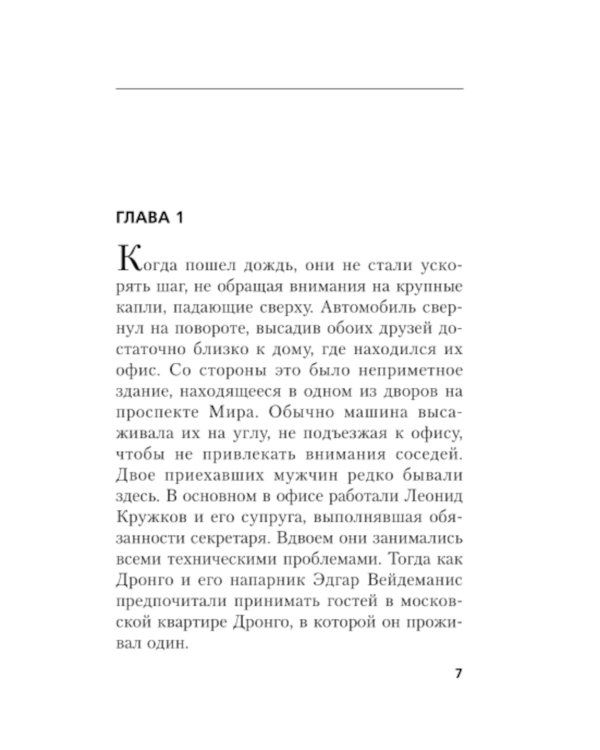 ГЛАВА 1

Когда пошел дождь, они не стали ускорять шаг, не обращая внимания на крупные капли, падающие сверху. Автомобиль свернул на повороте, высадив обоих друзей достаточно близко к дому, где находился их офис. Со стороны это было неприметное здание, находящееся в одном из дворов на проспекте Мира. Обычно машина высаживала их на углу, не подъезжая к офису, чтобы не привлекать внимания соседей. Двое приехавших мужчин редко бывали здесь. В основном в офисе работали Леонид Кружков и его супруга, выполнявшая обязанности секретаря. Вдвоем они занимались всеми техническими проблемами. Тогда как Дронго и его напарник Эдгар Вейдеманис предпочитали принимать гостей в московской квартире Дронго, в которой он проживал один.

7